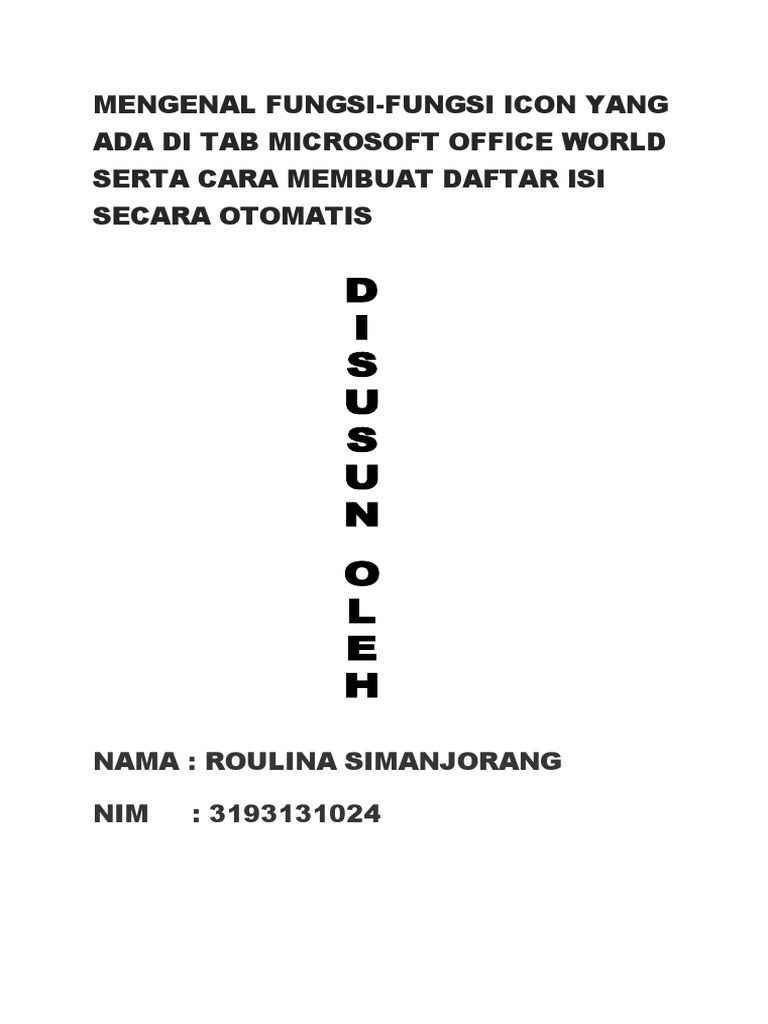 MENGENAL FUNGSI-FUNGSI ICON YANG ADA DI TAB MICROSOFT OFFICE WORLD SERTA CARA MEMBUAT DAFTAR ISI SECARA OTOMATIS

D
I
S
U
S
U
N

O
L
E
H

NAMA : ROULINA SIMANJORANG

NIM : 3193131024